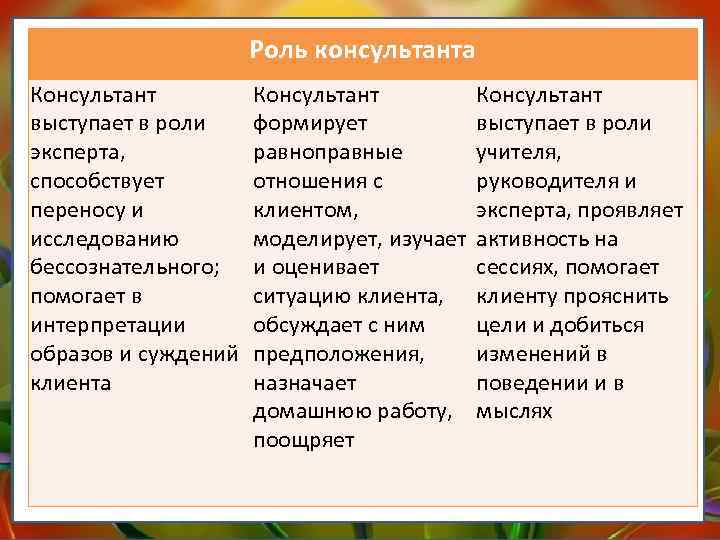 | Роль консультанта | | |
|---|---|---|
| Консультант выступает в роли эксперта, способствует переносу и исследованию бессознательного; помогает в интерпретации образов и суждений клиента | Консультант формирует равноправные отношения с клиентом, моделирует, изучает и оценивает ситуацию клиента, обсуждает с ним предположения, назначает домашнюю работу, поощряет | Консультант выступает в роли учителя, руководителя и эксперта, проявляет активность на сессиях, помогает клиенту прояснить цели и добиться изменений в поведении и в мыслях |